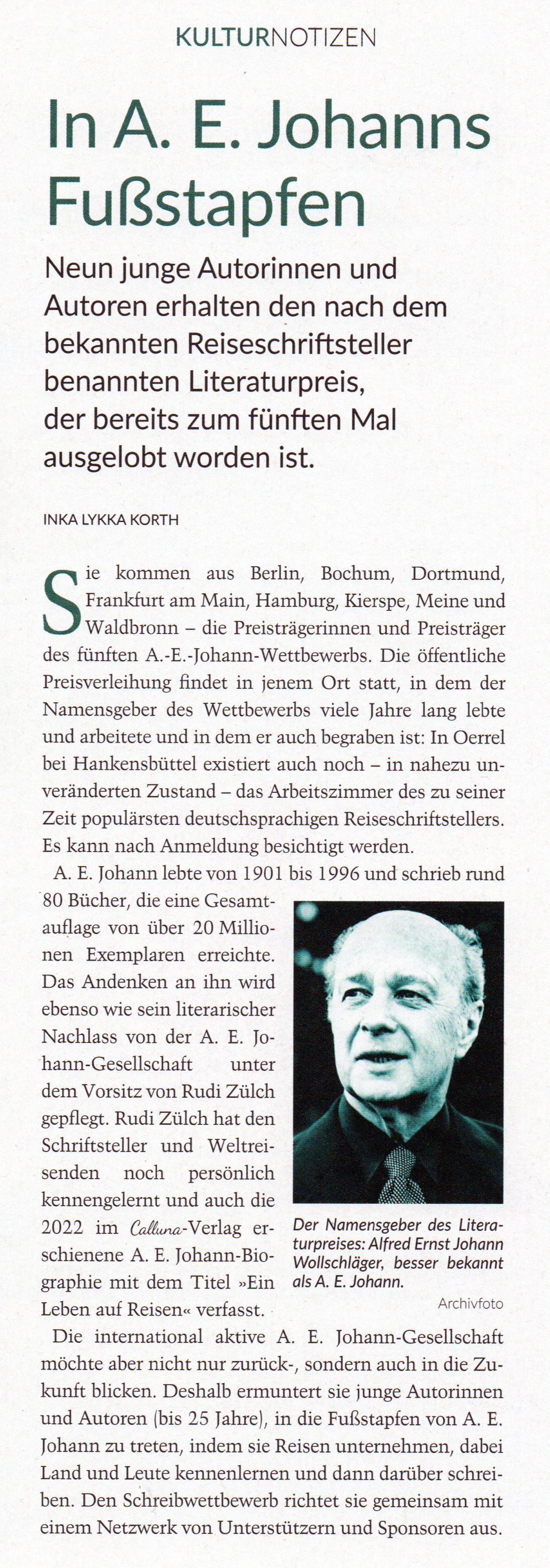 KULTURNOTIZEN

In A. E. Johanns Fußstapfen

Neun junge Autorinnen und Autoren erhalten den nach dem bekannten Reiseschriftsteller benannten Literaturpreis, der bereits zum fünften Mal ausgelobt worden ist.

INKA LYKKA KORTH

Sie kommen aus Berlin, Bochum, Dortmund, Frankfurt am Main, Hamburg, Kierspe, Meine und Waldbronn – die Preisträgerinnen und Preisträger des fünften A.-E.-Johann-Wettbewerbs. Die öffentliche Preisverleihung findet in jenem Ort statt, in dem der Namensgeber des Wettbewerbs viele Jahre lang lebte und arbeitete und in dem er auch begraben ist: In Oerrel bei Hankensbüttel existiert auch noch – in nahezu unveränderten Zustand – das Arbeitszimmer des zu seiner Zeit populärsten deutschsprachigen Reiseschriftstellers. Es kann nach Anmeldung besichtigt werden.

A. E. Johann lebte von 1901 bis 1996 und schrieb rund 80 Bücher, die eine Gesamtauflage von über 20 Millionen Exemplaren erreichte. Das Andenken an ihn wird ebenso wie sein literarischer Nachlass von der A. E. Johann-Gesellschaft unter dem Vorsitz von Rudi Zülch gepflegt. Rudi Zülch hat den Schriftsteller und Weltreisenden noch persönlich kennengelernt und auch die 2022 im Calluna-Verlag erschienene A. E. Johann-Biographie mit dem Titel »Ein Leben auf Reisen« verfasst.

Der Namensgeber des Literaturpreises: Alfred Ernst Johann Wollschläger, besser bekannt als A. E. Johann.

Archivfoto

Die international aktive A. E. Johann-Gesellschaft möchte aber nicht nur zurück-, sondern auch in die Zukunft blicken. Deshalb ermuntert sie junge Autorinnen und Autoren (bis 25 Jahre), in die Fußstapfen von A. E. Johann zu treten, indem sie Reisen unternehmen, dabei Land und Leute kennenlernen und dann darüber schreiben. Den Schreibwettbewerb richtet sie gemeinsam mit einem Netzwerk von Unterstützern und Sponsoren aus.